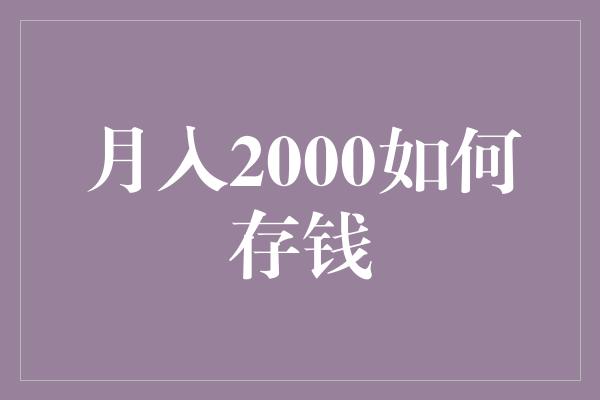 月入2000如何存钱